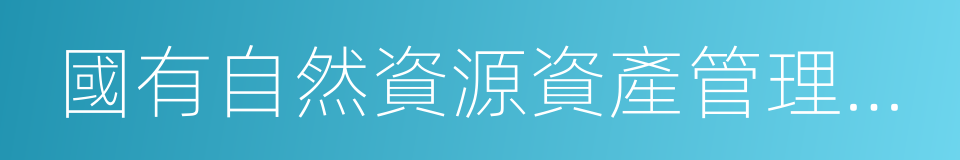 國有自然資源資產管理...